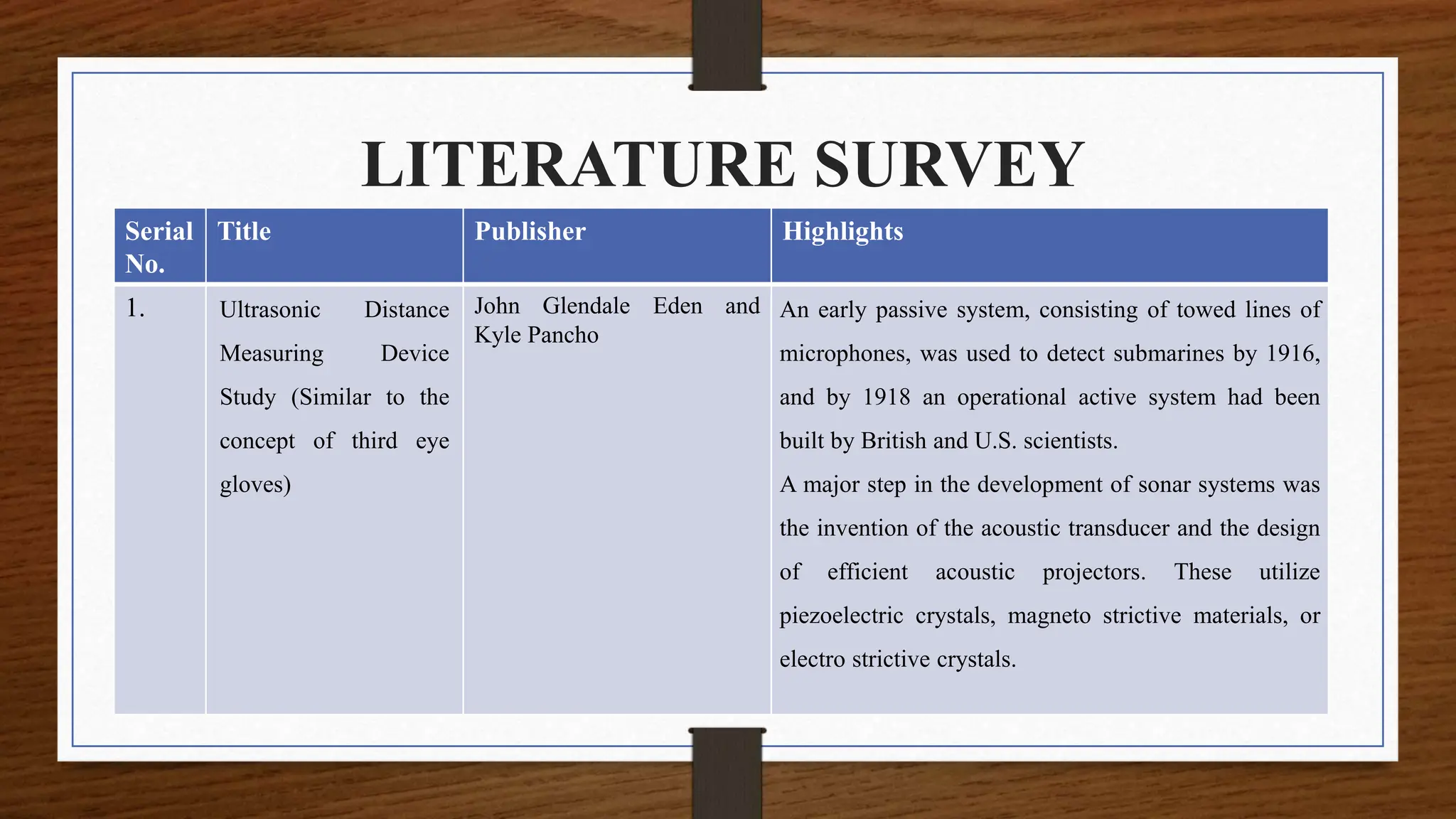 LITERATURE SURVEY

| Serial No. | Title | Publisher | Highlights |
|---|---|---|---|
| 1. | Ultrasonic Distance Measuring Device Study (Similar to the concept of third eye gloves) | John Glendale Eden and Kyle Pancho | An early passive system, consisting of towed lines of microphones, was used to detect submarines by 1916, and by 1918 an operational active system had been built by British and U.S. scientists. A major step in the development of sonar systems was the invention of the acoustic transducer and the design of efficient acoustic projectors. These utilize piezoelectric crystals, magneto strictive materials, or electro strictive crystals. |